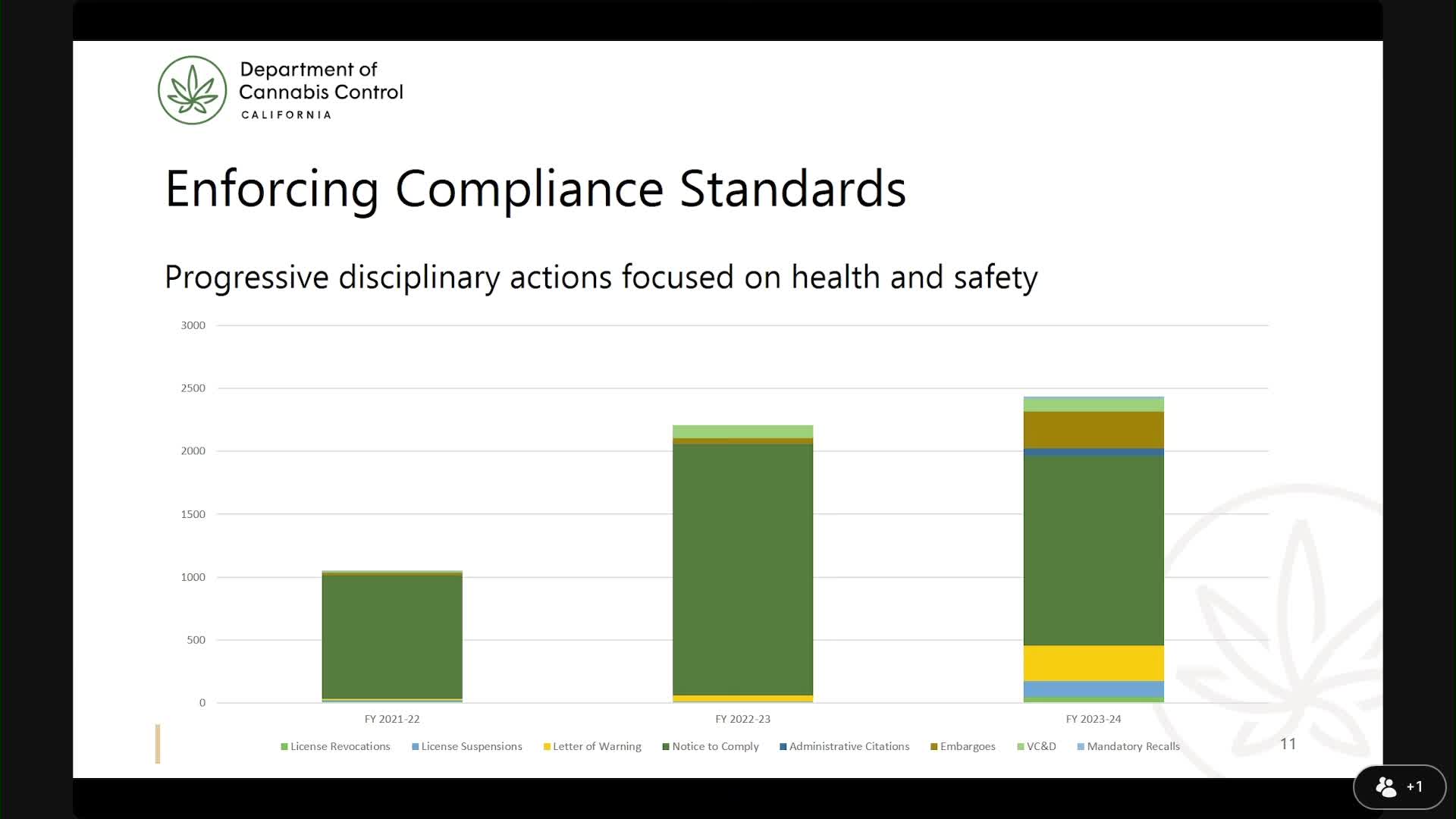 Department of Cannabis Control
CALIFORNIA

Enforcing Compliance Standards

Progressive disciplinary actions focused on health and safety

3000
2500
2000
1500
1000
500
0

FY 2021-22
FY 2022-23
FY 2023-24

License Revocations
License Suspensions
Letter of Warning
Notice to Comply
Administrative Citations
Embargoes
VC&D
Mandatory Recalls

11

+1